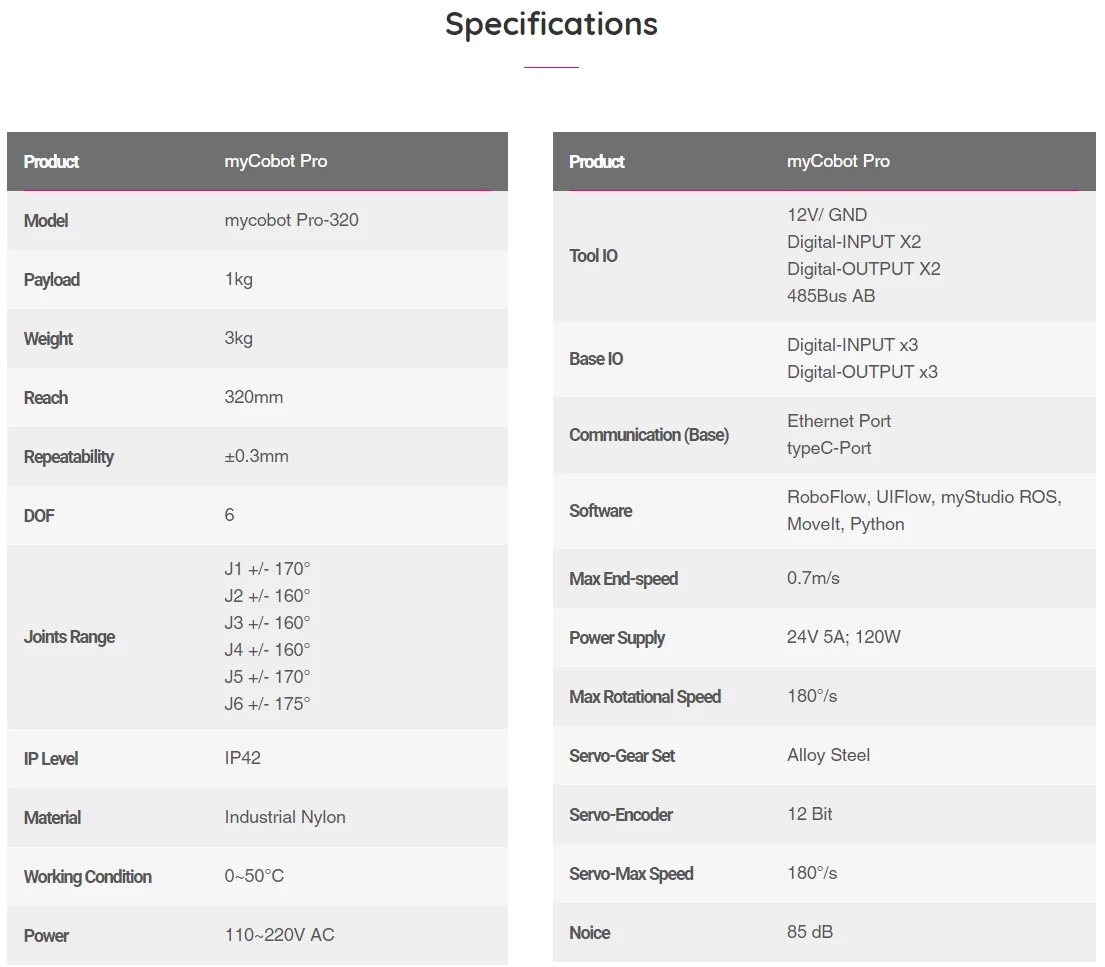 Specifications

| Product | myCobot Pro |
|---|---|
| Model | mycobot Pro-320 |
| Payload | 1kg |
| Weight | 3kg |
| Reach | 320mm |
| Repeatability | ±0.3mm |
| DOF | 6 |
| Joints Range | J1 +/- 170° J2 +/- 160° J3 +/- 160° J4 +/- 160° J5 +/- 170° J6 +/- 175° |
| IP Level | IP42 |
| Material | Industrial Nylon |
| Working Condition | 0~50°C |
| Power | 110~220V AC |

| Product | myCobot Pro |
|---|---|
| Tool IO | 12V/ GND Digital-INPUT X2 Digital-OUTPUT X2 485Bus AB |
| Base IO | Digital-INPUT x3 Digital-OUTPUT x3 |
| Communication (Base) | Ethernet Port typeC-Port |
| Software | RoboFlow, UIFlow, myStudio ROS, MoveIt, Python |
| Max End-speed | 0.7m/s |
| Power Supply | 24V 5A; 120W |
| Max Rotational Speed | 180°/s |
| Servo-Gear Set | Alloy Steel |
| Servo-Encoder | 12 Bit |
| Servo-Max Speed | 180°/s |
| Noice | 85 dB |